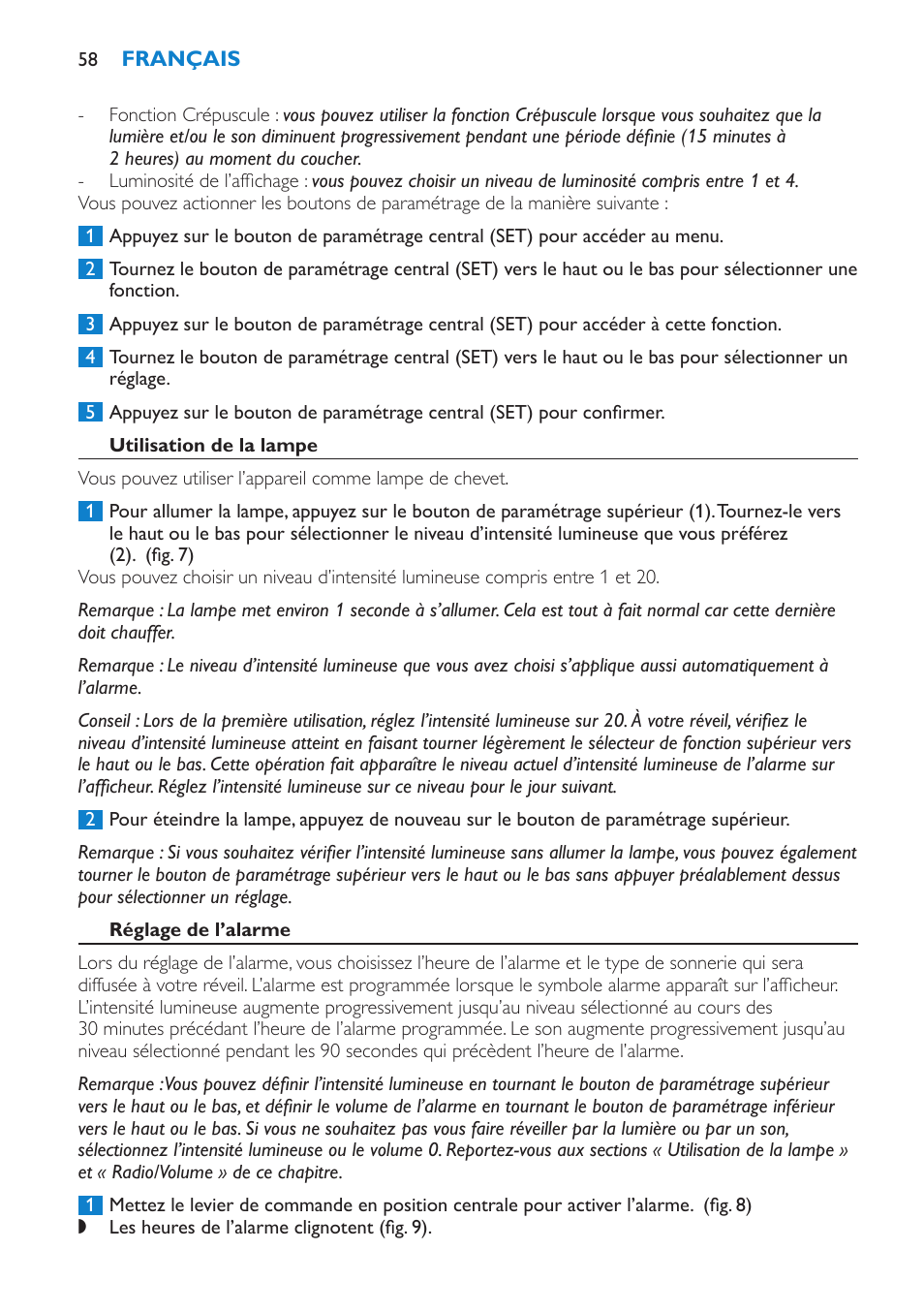 58 FRANÇAIS

- Fonction Crépuscule : vous pouvez utiliser la fonction Crépuscule lorsque vous souhaitez que la lumière et/ou le son diminuent progressivement pendant une période définie (15 minutes à 2 heures) au moment du coucher.
- Luminosité de l'affichage : vous pouvez choisir un niveau de luminosité compris entre 1 et 4.
Vous pouvez actionner les boutons de paramétrage de la manière suivante :

1 Appuyez sur le bouton de paramétrage central (SET) pour accéder au menu.

2 Tournez le bouton de paramétrage central (SET) vers le haut ou le bas pour sélectionner une fonction.

3 Appuyez sur le bouton de paramétrage central (SET) pour accéder à cette fonction.

4 Tournez le bouton de paramétrage central (SET) vers le haut ou le bas pour sélectionner un réglage.

5 Appuyez sur le bouton de paramétrage central (SET) pour confirmer.

Utilisation de la lampe

Vous pouvez utiliser l'appareil comme lampe de chevet.

1 Pour allumer la lampe, appuyez sur le bouton de paramétrage supérieur (1). Tournez-le vers le haut ou le bas pour sélectionner le niveau d'intensité lumineuse que vous préférez (2). (fig. 7)
Vous pouvez choisir un niveau d'intensité lumineuse compris entre 1 et 20.

Remarque : La lampe met environ 1 seconde à s'allumer. Cela est tout à fait normal car cette dernière doit chauffer.

Remarque : Le niveau d'intensité lumineuse que vous avez choisi s'applique aussi automatiquement à l'alarme.

Conseil : Lors de la première utilisation, réglez l'intensité lumineuse sur 20. À votre réveil, vérifiez le niveau d'intensité lumineuse atteint en faisant tourner légèrement le sélecteur de fonction supérieur vers le haut ou le bas. Cette opération fait apparaître le niveau actuel d'intensité lumineuse de l'alarme sur l'afficheur. Réglez l'intensité lumineuse sur ce niveau pour le jour suivant.

2 Pour éteindre la lampe, appuyez de nouveau sur le bouton de paramétrage supérieur.

Remarque : Si vous souhaitez vérifier l'intensité lumineuse sans allumer la lampe, vous pouvez également tourner le bouton de paramétrage supérieur vers le haut ou le bas sans appuyer préalablement dessus pour sélectionner un réglage.

Réglage de l'alarme

Lors du réglage de l'alarme, vous choisissez l'heure de l'alarme et le type de sonnerie qui sera diffusée à votre réveil. L'alarme est programmée lorsque le symbole alarme apparaît sur l'afficheur. L'intensité lumineuse augmente progressivement jusqu'au niveau sélectionné au cours des 30 minutes précédant l'heure de l'alarme programmée. Le son augmente progressivement jusqu'au niveau sélectionné pendant les 90 secondes qui précèdent l'heure de l'alarme.

Remarque :Vous pouvez définir l'intensité lumineuse en tournant le bouton de paramétrage supérieur vers le haut ou le bas, et définir le volume de l'alarme en tournant le bouton de paramétrage inférieur vers le haut ou le bas. Si vous ne souhaitez pas vous faire réveiller par la lumière ou par un son, sélectionnez l'intensité lumineuse ou le volume 0. Reportez-vous aux sections « Utilisation de la lampe » et « Radio/Volume » de ce chapitre.

1 Mettez le levier de commande en position centrale pour activer l'alarme. (fig. 8)
◗ Les heures de l'alarme clignotent (fig. 9).